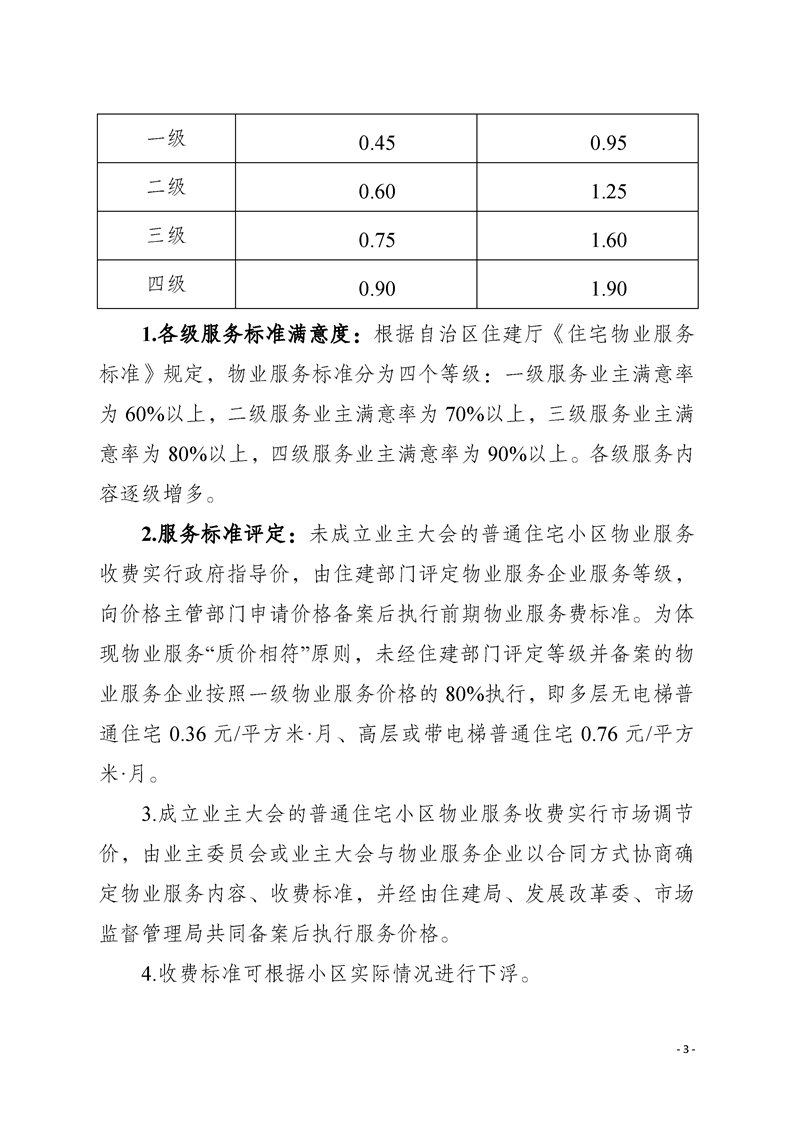 | 一级 | 0.45 | 0.95 |
|---|---|---|
| 二级 | 0.60 | 1.25 |
| 三级 | 0.75 | 1.60 |
| 四级 | 0.90 | 1.90 |

1.各级服务标准满意度：根据自治区住建厅《住宅物业服务标准》规定，物业服务标准分为四个等级：一级服务业主满意率为60%以上，二级服务业主满意率为70%以上，三级服务业主满意率为80%以上，四级服务业主满意率为90%以上。各级服务内容逐级增多。

2.服务标准评定：未成立业主大会的普通住宅小区物业服务收费实行政府指导价，由住建部门评定物业服务企业服务等级，向价格主管部门申请价格备案后执行前期物业服务费标准。为体现物业服务“质价相符”原则，未经住建部门评定等级并备案的物业服务企业按照一级物业服务价格的80%执行，即多层无电梯普通住宅0.36元/平方米·月、高层或带电梯普通住宅0.76元/平方米·月。

3.成立业主大会的普通住宅小区物业服务收费实行市场调节价，由业主委员会或业主大会与物业服务企业以合同方式协商确定物业服务内容、收费标准，并经由住建局、发展改革委、市场监督管理局共同备案后执行服务价格。

4.收费标准可根据小区实际情况进行下浮。

- 3 -